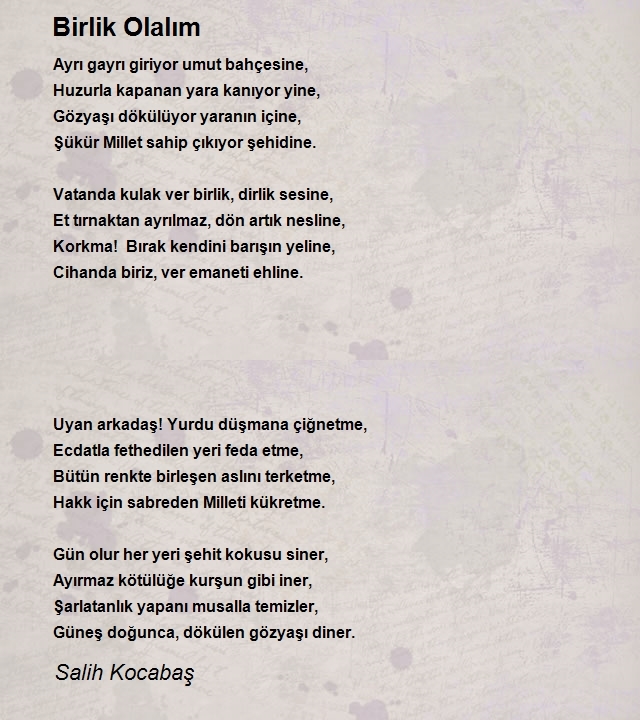 Birlik Olalım

Ayrı gayrı giriyor umut bahçesine,
Huzurla kapanan yara kanıyor yine,
Gözyaşı dökülüyor yaranın içine,
Şükür Millet sahip çıkıyor şehidine.

Vatanda kulak ver birlik, dirlik sesine,
Et tırnaktan ayrılmaz, dön artık nesline,
Korkma! Bırak kendini barışın yeline,
Cihanda biriz, ver emaneti ehline.

Uyan arkadaş! Yurdu düşmana çiğnetme,
Ecdatla fethedilen yeri feda etme,
Bütün renkte birleşen aslını terketme,
Hakk için sabreden Milleti kükretme.

Gün olur her yeri şehit kokusu siner,
Ayırmaz kötülüğe kurşun gibi iner,
Şarlatanlık yapanı musalla temizler,
Güneş doğunca, dökülen gözyaşı diner.

Salih Kocabaş